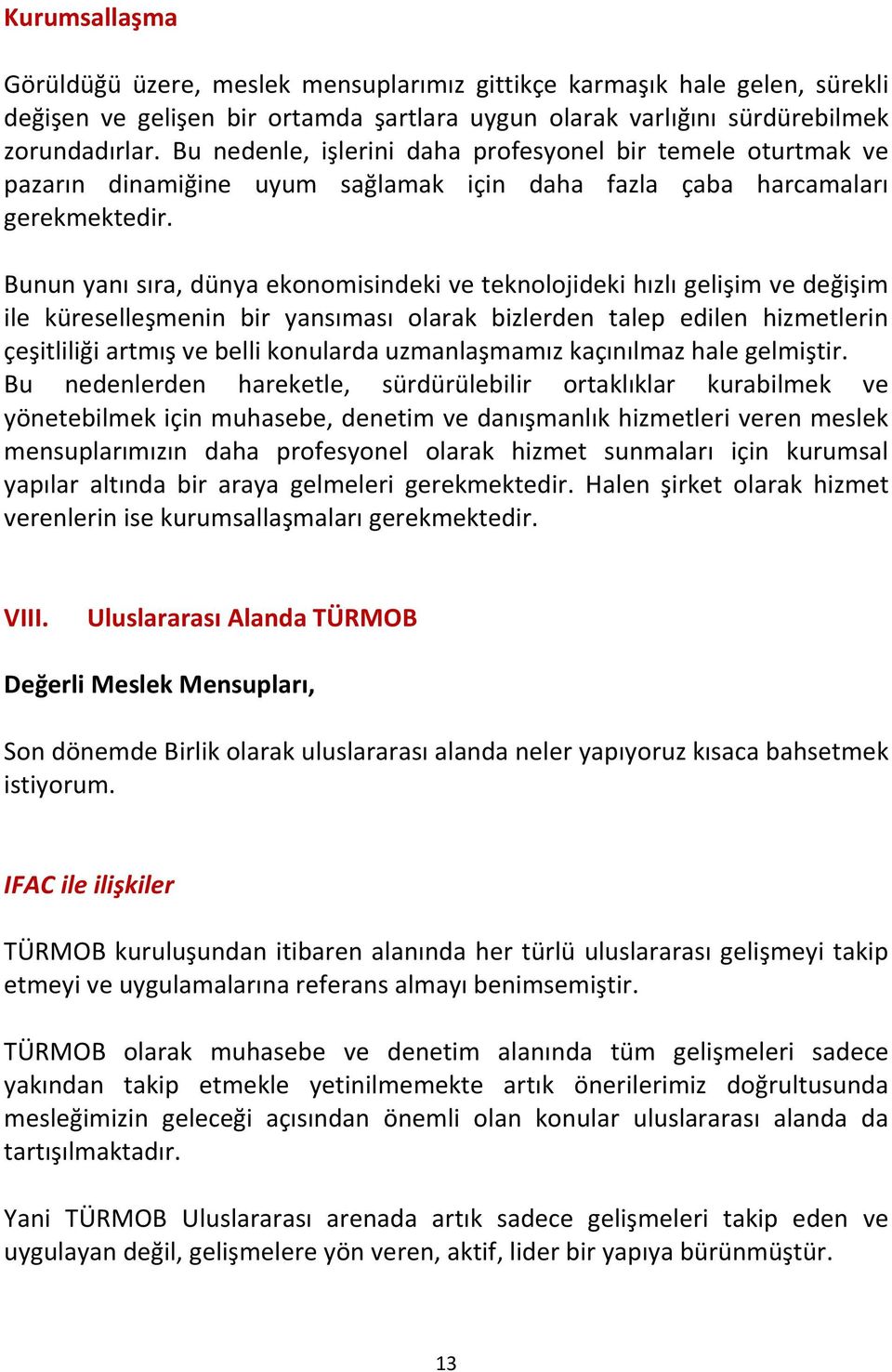 Kurumsallaşma

Görüldüğü üzere, meslek mensuplarımız gittikçe karmaşık hale gelen, sürekli değişen ve gelişen bir ortamda şartlara uygun olarak varlığını sürdürebilmek zorundadırlar. Bu nedenle, işlerini daha profesyonel bir temele oturtmak ve pazarın dinamiğine uyum sağlamak için daha fazla çaba harcamaları gerekmektedir.

Bunun yanı sıra, dünya ekonomisindeki ve teknolojideki hızlı gelişim ve değişim ile küreselleşmenin bir yansıması olarak bizlerden talep edilen hizmetlerin çeşitliliği artmış ve belli konularda uzmanlaşmamız kaçınılmaz hale gelmiştir. Bu nedenlerden hareketle, sürdürülebilir ortaklıklar kurabilmek ve yönetebilmek için muhasebe, denetim ve danışmanlık hizmetleri veren meslek mensuplarımızın daha profesyonel olarak hizmet sunmaları için kurumsal yapılar altında bir araya gelmeleri gerekmektedir. Halen şirket olarak hizmet verenlerin ise kurumsallaşmaları gerekmektedir.

VIII. Uluslararası Alanda TÜRMOB

Değerli Meslek Mensupları,

Son dönemde Birlik olarak uluslararası alanda neler yapıyoruz kısaca bahsetmek istiyorum.

IFAC ile ilişkiler

TÜRMOB kuruluşundan itibaren alanında her türlü uluslararası gelişmeyi takip etmeyi ve uygulamalarına referans almayı benimsemiştir.

TÜRMOB olarak muhasebe ve denetim alanında tüm gelişmeleri sadece yakından takip etmekle yetinilmemekte artık önerilerimiz doğrultusunda mesleğimizin geleceği açısından önemli olan konular uluslararası alanda da tartışılmaktadır.

Yani TÜRMOB Uluslararası arenada artık sadece gelişmeleri takip eden ve uygulayan değil, gelişmelere yön veren, aktif, lider bir yapıya bürünmüştür.

13